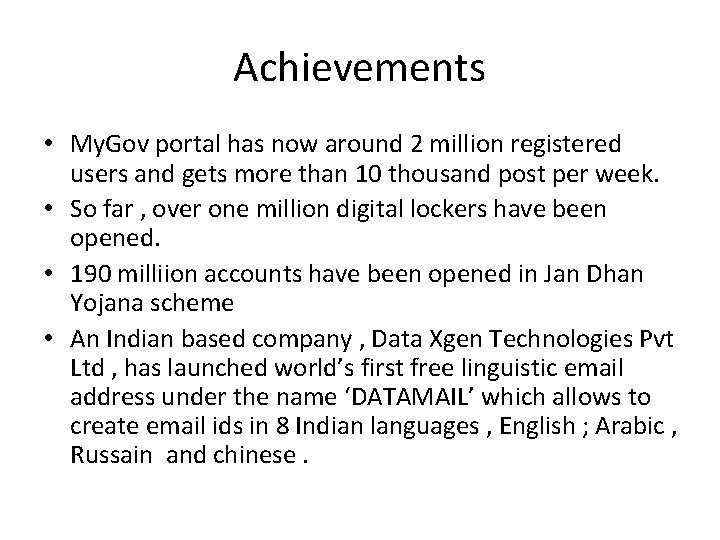 Achievements

• MyGov portal has now around 2 million registered users and gets more than 10 thousand post per week.
• So far , over one million digital lockers have been opened.
• 190 milliion accounts have been opened in Jan Dhan Yojana scheme
• An Indian based company , Data Xgen Technologies Pvt Ltd , has launched world's first free linguistic email address under the name 'DATAMAIL' which allows to create email ids in 8 Indian languages , English ; Arabic , Russain and chinese .